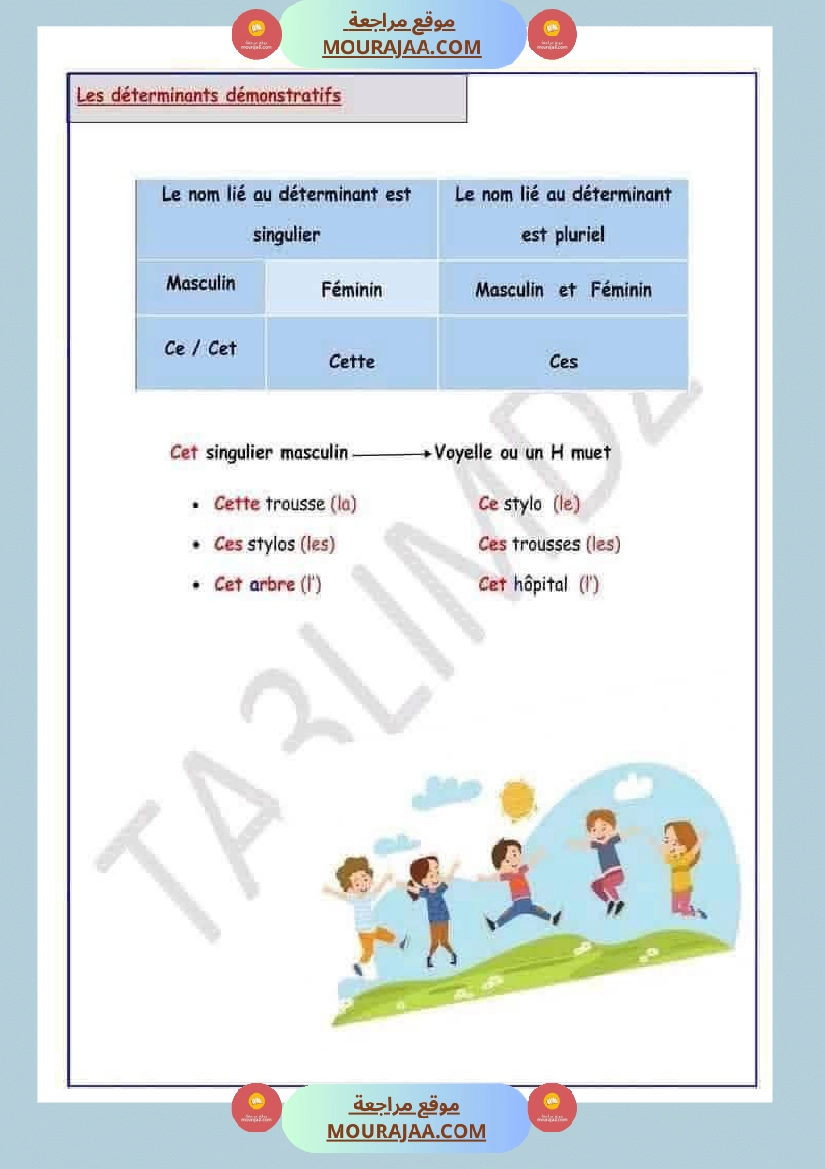 موقع مراجعة
MOURAJAA.COM

Les déterminants démonstratifs

| Le nom lié au déterminant est singulier | | Le nom lié au déterminant est pluriel |
|---|---|---|
| Masculin | Féminin | Masculin et Féminin |
| Ce / Cet | Cette | Ces |

Cet singulier masculin → Voyelle ou un H muet

- Cette trousse (la)
- Ces stylos (les)
- Cet arbre (l')

Ce stylo (le)
Ces trousses (les)
Cet hôpital (l')

TA3LIMDZ

موقع مراجعة
MOURAJAA.COM